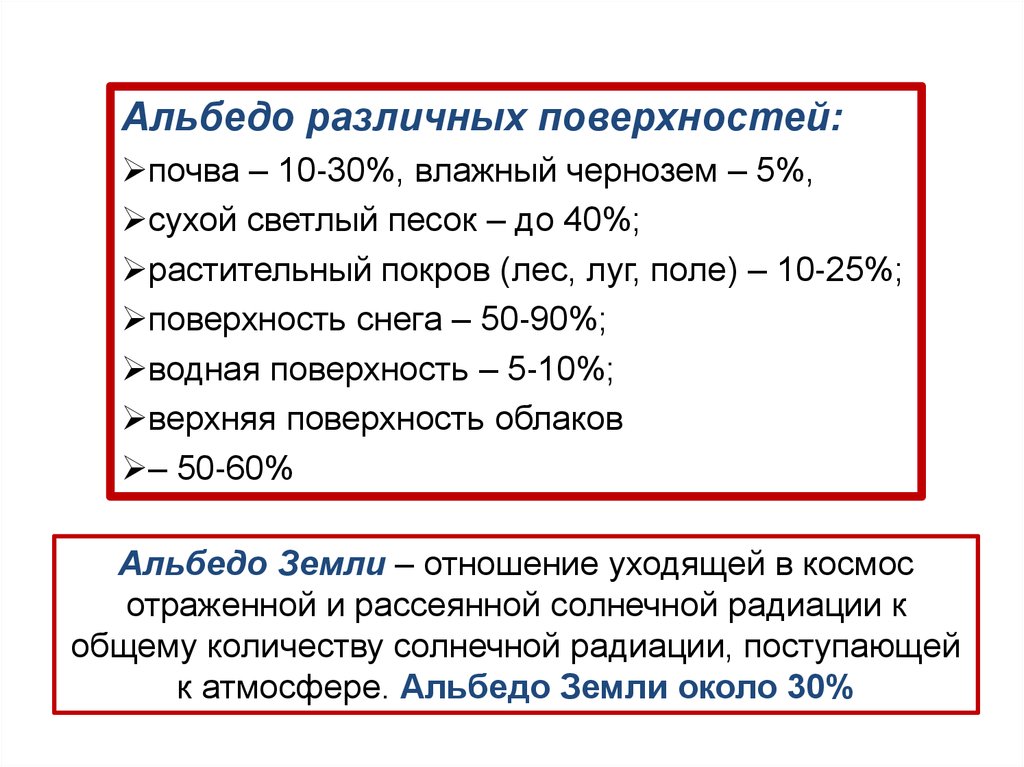 Альбедо различных поверхностей:
➢почва – 10-30%, влажный чернозем – 5%,
➢сухой светлый песок – до 40%;
➢растительный покров (лес, луг, поле) – 10-25%;
➢поверхность снега – 50-90%;
➢водная поверхность – 5-10%;
➢верхняя поверхность облаков
➢– 50-60%

Альбедо Земли – отношение уходящей в космос отраженной и рассеянной солнечной радиации к общему количеству солнечной радиации, поступающей к атмосфере. Альбедо Земли около 30%